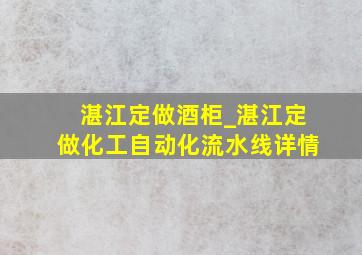 湛江定做酒柜_湛江定做化工自动化流水线详情